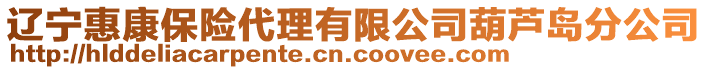 辽宁惠康保险代理有限公司葫芦岛分公司
http://hlddeliacarpente.cn.coovee.com